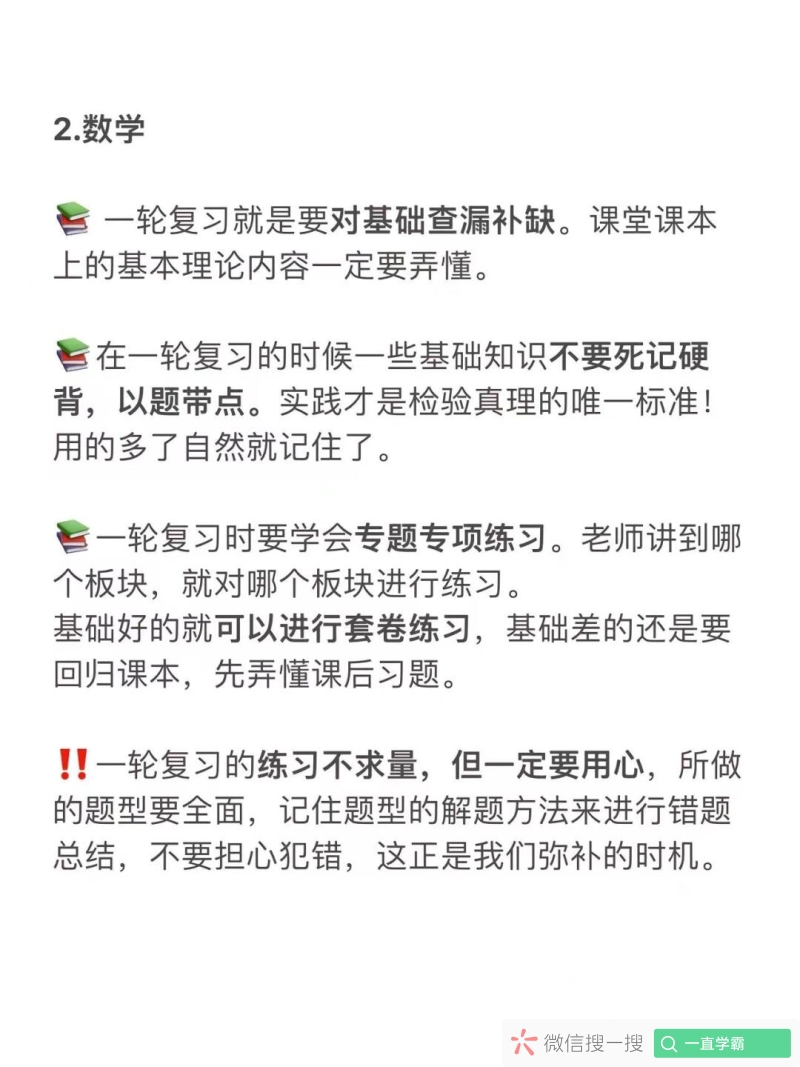 2.数学

📚 一轮复习就是要对基础查漏补缺。课堂课本上的基本理论内容一定要弄懂。

📚在一轮复习的时候一些基础知识不要死记硬背，以题带点。实践才是检验真理的唯一标准！用的多了自然就记住了。

📚一轮复习时要学会专题专项练习。老师讲到哪个板块，就对哪个板块进行练习。
基础好的就可以进行套卷练习，基础差的还是要回归课本，先弄懂课后习题。

‼️一轮复习的练习不求量，但一定要用心，所做的题型要全面，记住题型的解题方法来进行错题总结，不要担心犯错，这正是我们弥补的时机。

微信搜一搜 一直学霸